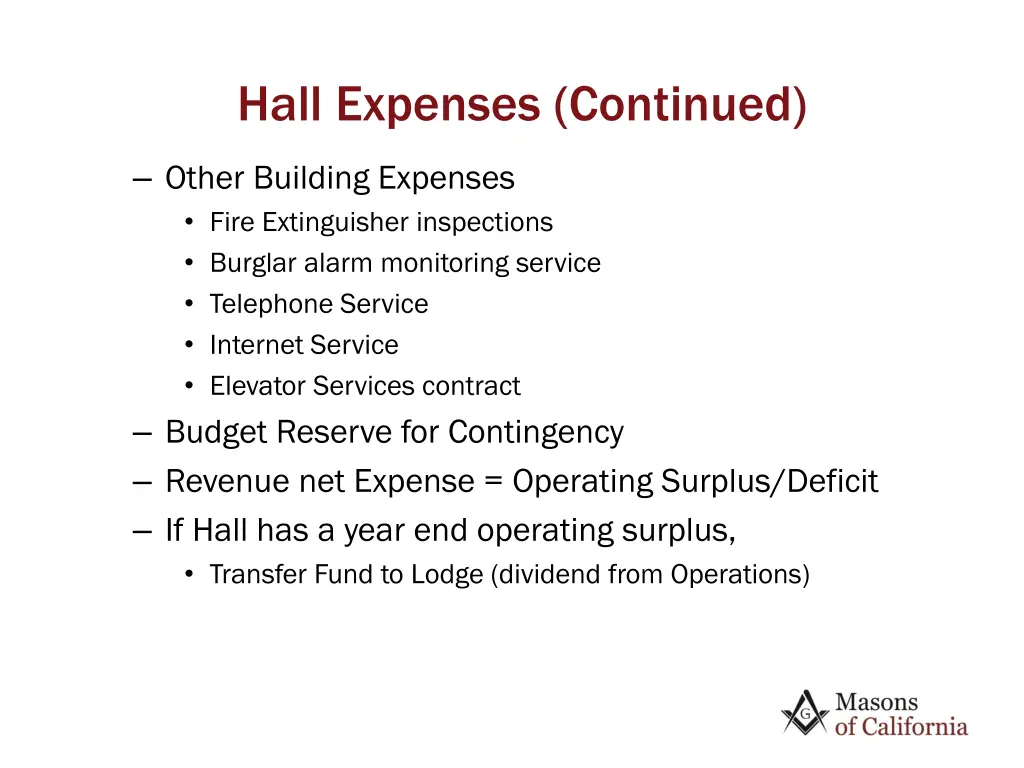 Hall Expenses (Continued)

– Other Building Expenses
• Fire Extinguisher inspections
• Burglar alarm monitoring service
• Telephone Service
• Internet Service
• Elevator Services contract

– Budget Reserve for Contingency

– Revenue net Expense = Operating Surplus/Deficit

– If Hall has a year end operating surplus,
• Transfer Fund to Lodge (dividend from Operations)

G
Masons of California